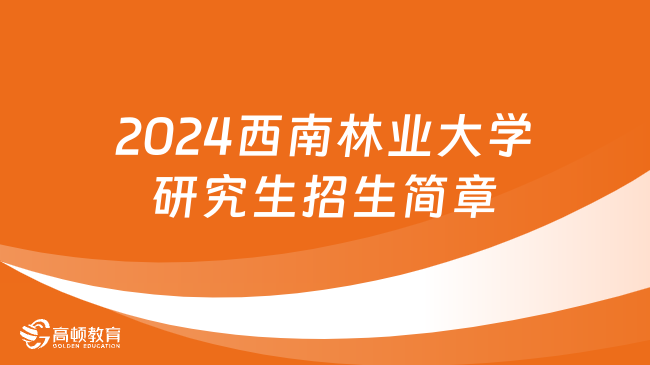 2024西南林业大学
研究生招生简章

高顿教育
GOLDEN EDUCATION